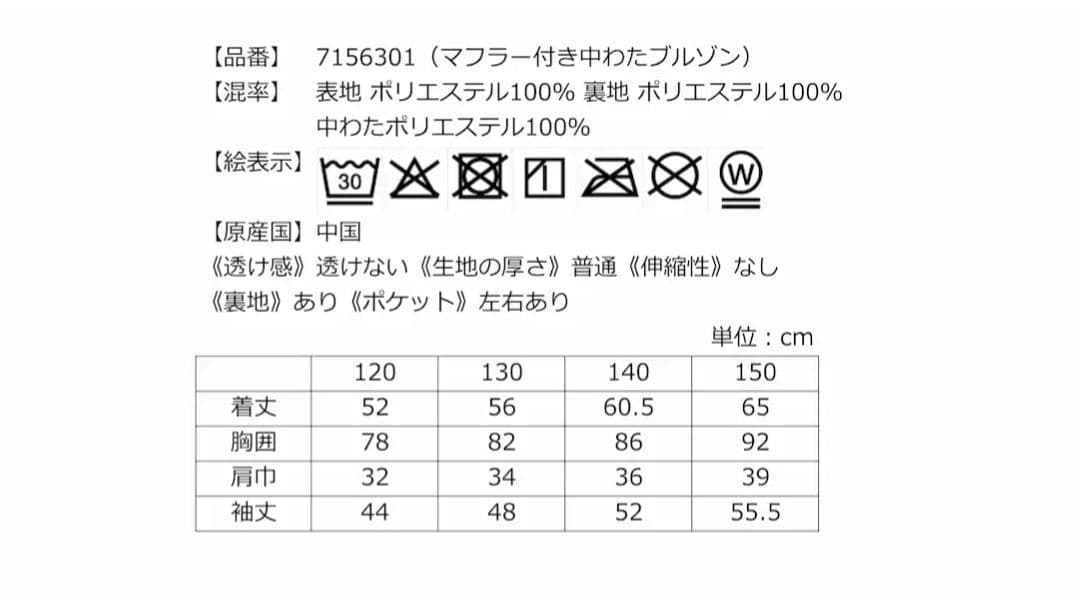 【品番】 7156301（マフラー付き中わたブルゾン）
【混率】 表地 ポリエステル100% 裏地 ポリエステル100%
中わたポリエステル100%
【絵表示】 30 1 W
【原産国】中国
《透け感》透けない《生地の厚さ》普通《伸縮性》なし
《裏地》あり《ポケット》左右あり

単位：cm

| | 120 | 130 | 140 | 150 |
|---|---|---|---|---|
| 着丈 | 52 | 56 | 60.5 | 65 |
| 胸囲 | 78 | 82 | 86 | 92 |
| 肩巾 | 32 | 34 | 36 | 39 |
| 袖丈 | 44 | 48 | 52 | 55.5 |